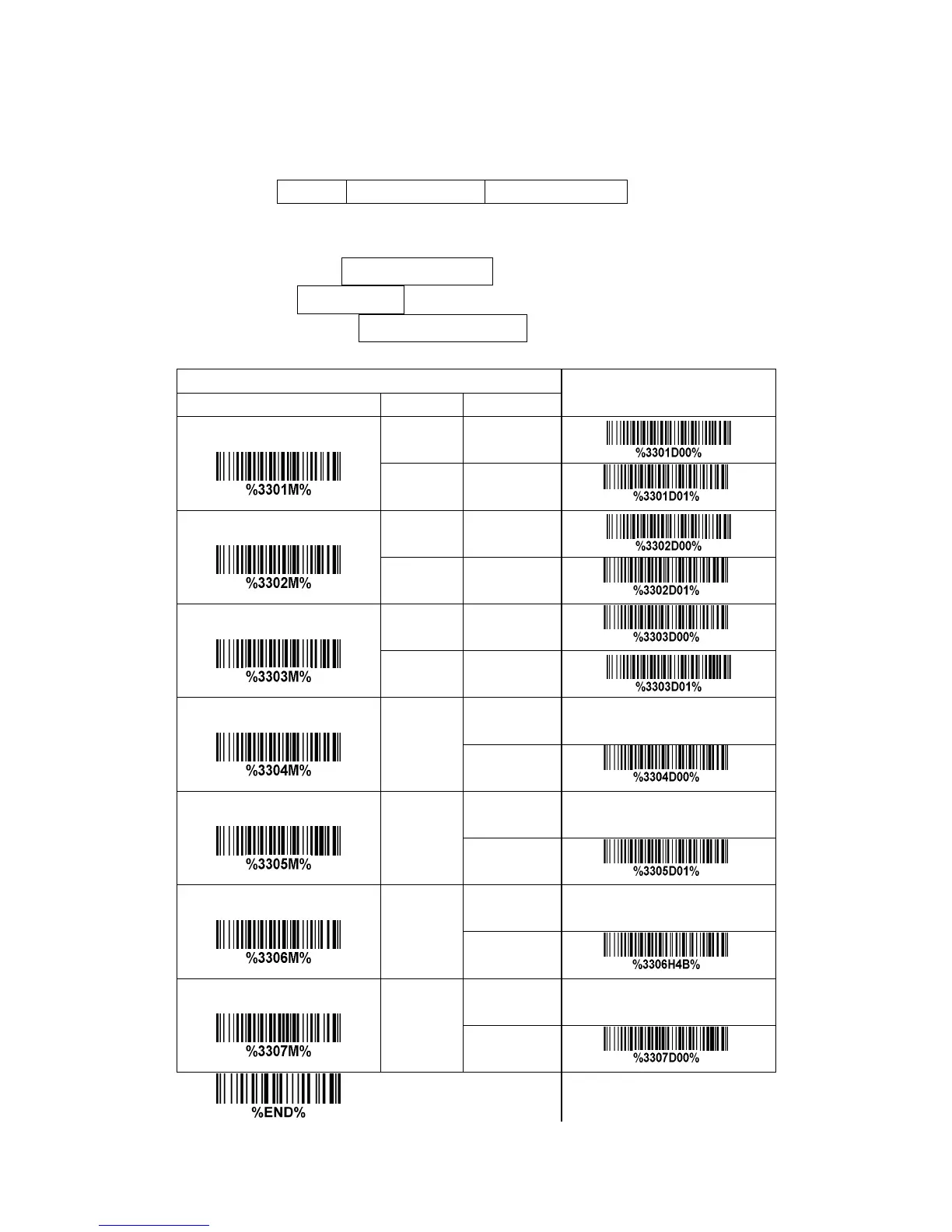 %3301M%

%3301D00%

%3301D01%

%3302M%

%3302D00%

%3302D01%

%3303M%

%3303D00%

%3303D01%

%3304M%

%3304D00%

%3305M%

%3305D01%

%3306M%

%3306H4B%

%3307M%

%3307D00%

%END%